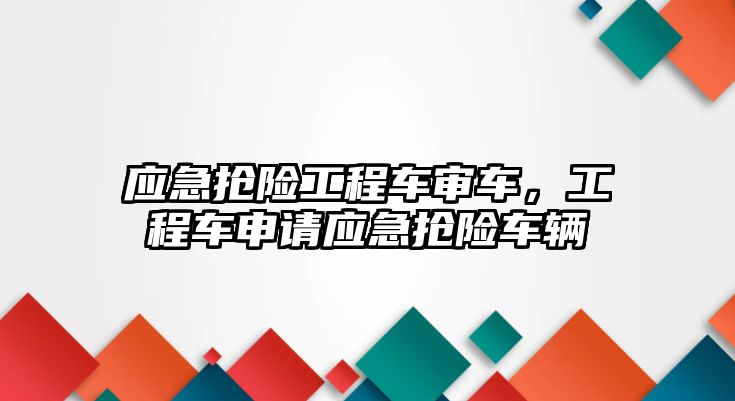 应急抢险工程车审车，工程车申请应急抢险车辆